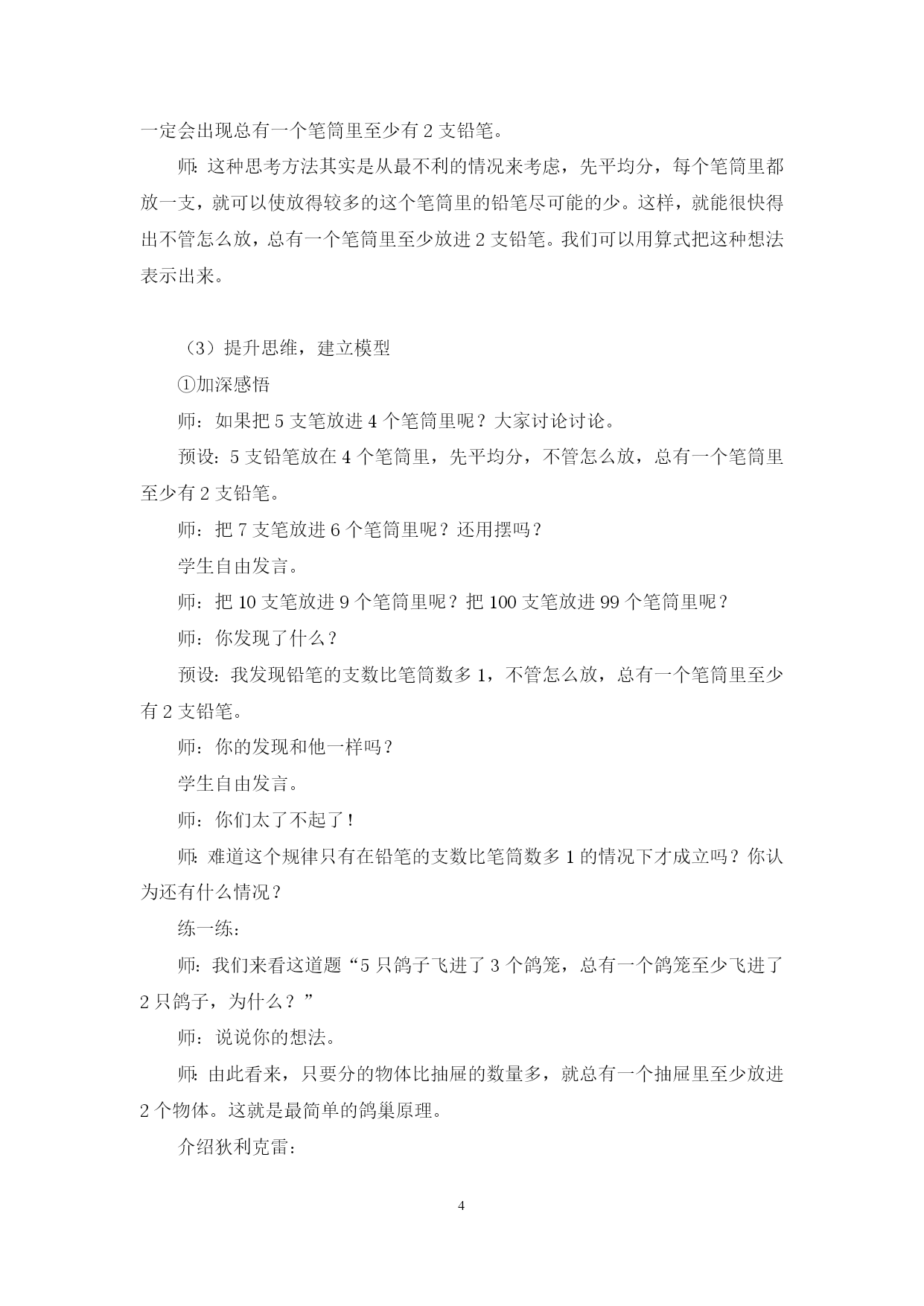 一定会出现总有一个笔筒里至少有 2 支铅笔。

师：这种思考方法其实是从最不利的情况来考虑，先平均分，每个笔筒里都放一支，就可以使放得较多的这个笔筒里的铅笔尽可能的少。这样，就能很快得出不管怎么放，总有一个笔筒里至少放进 2 支铅笔。我们可以用算式把这种想法表示出来。

（3）提升思维，建立模型

①加深感悟

师：如果把 5 支笔放进 4 个笔筒里呢？大家讨论讨论。

预设：5 支铅笔放在 4 个笔筒里，先平均分，不管怎么放，总有一个笔筒里至少有 2 支铅笔。

师：把 7 支笔放进 6 个笔筒里呢？还用摆吗？

学生自由发言。

师：把 10 支笔放进 9 个笔筒里呢？把 100 支笔放进 99 个笔筒里呢？

师：你发现了什么？

预设：我发现铅笔的支数比笔筒数多 1，不管怎么放，总有一个笔筒里至少有 2 支铅笔。

师：你的发现和他一样吗？

学生自由发言。

师：你们太了不起了！

师：难道这个规律只有在铅笔的支数比笔筒数多 1 的情况下才成立吗？你认为还有什么情况？

练一练：

师：我们来看这道题“5 只鸽子飞进了 3 个鸽笼，总有一个鸽笼至少飞进了 2 只鸽子，为什么？”

师：说说你的想法。

师：由此看来，只要分的物体比抽屉的数量多，就总有一个抽屉里至少放进 2 个物体。这就是最简单的鸽巢原理。

介绍狄利克雷：

4